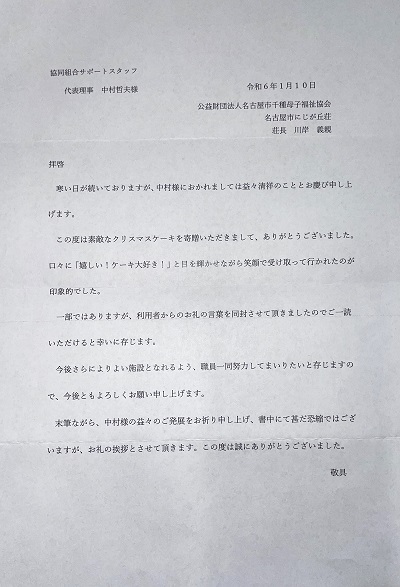 協同組合サポートスタッフ

代表理事　中村哲夫様

令和６年１月１０日

公益財団法人名古屋市千種母子福祉協会

名古屋市にじが丘荘

荘長　川岸　義親

拝啓

寒い日が続いておりますが、中村様におかれましては益々清祥のこととお慶び申し上げます。

この度は素敵なクリスマスケーキを寄贈いただきまして、ありがとうございました。口々に「嬉しい！ケーキ大好き！」と目を輝かせながら笑顔で受け取って行かれたのが印象的でした。

一部ではありますが、利用者からのお礼の言葉を同封させて頂きましたのでご一読いただけると幸いに存じます。

今後さらによりよい施設となれるよう、職員一同努力してまいりたいと存じますので、今後ともよろしくお願い申し上げます。

末筆ながら、中村様の益々のご発展をお祈り申し上げ、書中にて甚だ恐縮ではございますが、お礼の挨拶とさせて頂きます。この度は誠にありがとうございました。

敬具